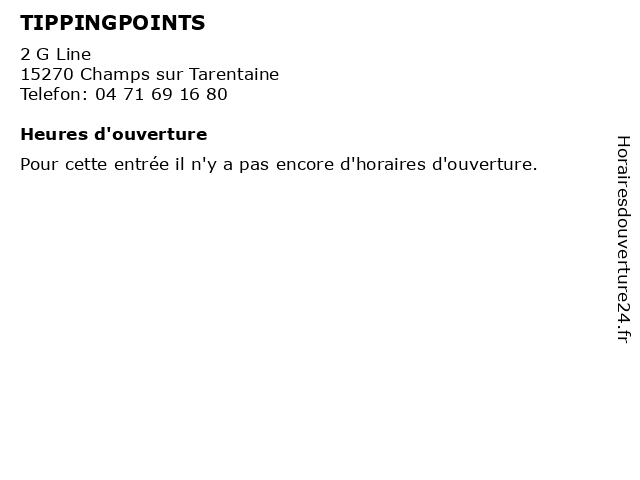 TIPPINGPOINTS

2 G Line
15270 Champs sur Tarentaine
Telefon: 04 71 69 16 80

Heures d'ouverture

Pour cette entrée il n'y a pas encore d'horaires d'ouverture.

Horairesdouverture24.fr